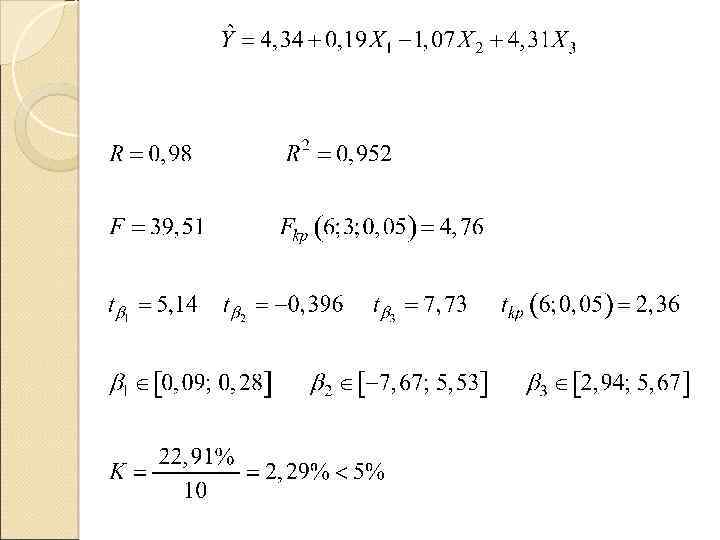 $\hat{Y} = 4,34 + 0,19X_1 - 1,07X_2 + 4,31X_3$

$R = 0,98$ $R^2 = 0,952$

$F = 39,51$ $F_{kp}(6;3;0,05) = 4,76$

$t_{\beta_1} = 5,14$ $t_{\beta_2} = -0,396$ $t_{\beta_3} = 7,73$ $t_{kp}(6;0,05) = 2,36$

$\beta_1 \in [0,09;\ 0,28]$ $\beta_2 \in [-7,67;\ 5,53]$ $\beta_3 \in [2,94;\ 5,67]$

$K = \frac{22,91\%}{10} = 2,29\% < 5\%$